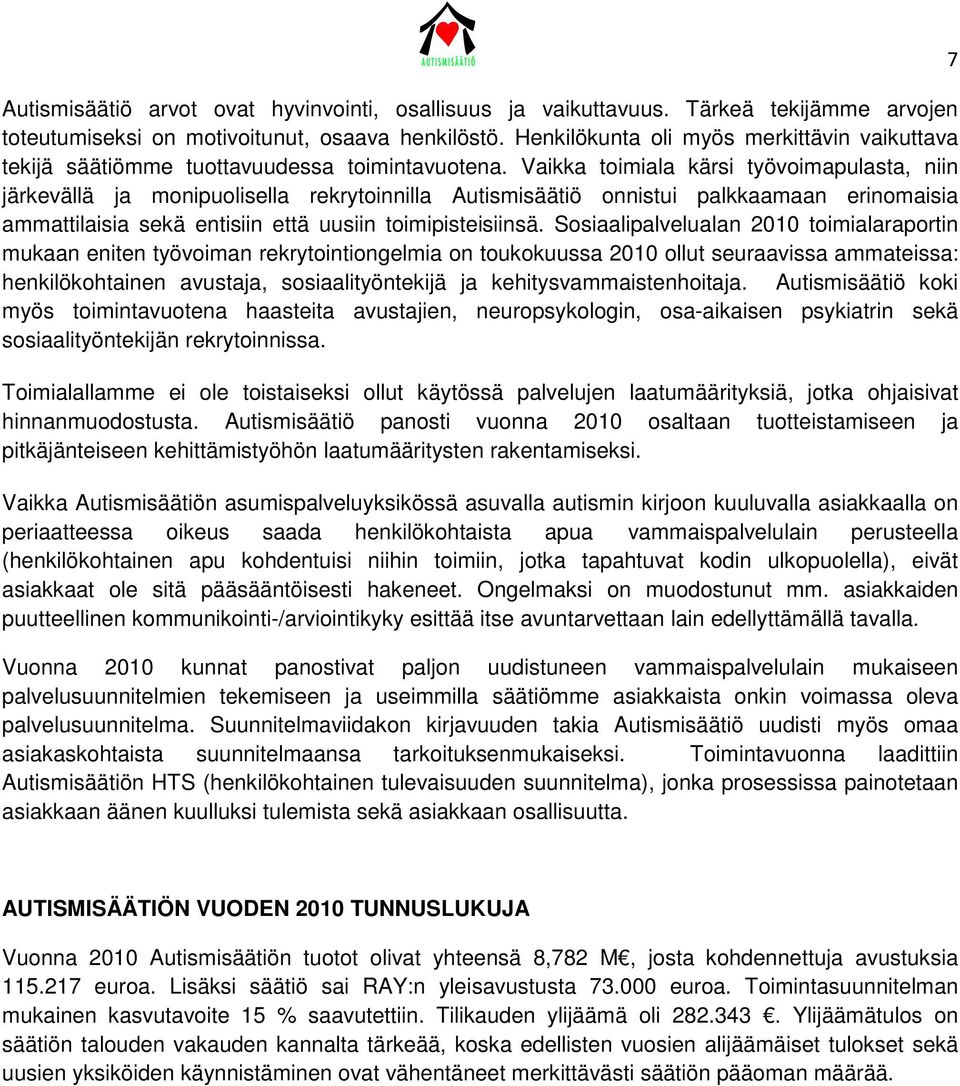 AUTISMISÄÄTIÖ

7

Autismisäätiö arvot ovat hyvinvointi, osallisuus ja vaikuttavuus. Tärkeä tekijämme arvojen toteutumiseksi on motivoitunut, osaava henkilöstö. Henkilökunta oli myös merkittävin vaikuttava tekijä säätiömme tuottavuudessa toimintavuotena. Vaikka toimiala kärsi työvoimapulasta, niin järkevällä ja monipuolisella rekrytoinnilla Autismisäätiö onnistui palkkaamaan erinomaisia ammattilaisia sekä entisiin että uusiin toimipisteisiinsä. Sosiaalipalvelualan 2010 toimialaraportin mukaan eniten työvoiman rekrytointiongelmia on toukokuussa 2010 ollut seuraavissa ammateissa: henkilökohtainen avustaja, sosiaalityöntekijä ja kehitysvammaistenhoitaja. Autismisäätiö koki myös toimintavuotena haasteita avustajien, neuropsykologin, osa-aikaisen psykiatrin sekä sosiaalityöntekijän rekrytoinnissa.

Toimialallamme ei ole toistaiseksi ollut käytössä palvelujen laatumäärityksiä, jotka ohjaisivat hinnanmuodostusta. Autismisäätiö panosti vuonna 2010 osaltaan tuotteistamiseen ja pitkäjänteiseen kehittämistyöhön laatumääritysten rakentamiseksi.

Vaikka Autismisäätiön asumispalveluyksikössä asuvalla autismin kirjoon kuuluvalla asiakkaalla on periaatteessa oikeus saada henkilökohtaista apua vammaispalvelulain perusteella (henkilökohtainen apu kohdentuisi niihin toimiin, jotka tapahtuvat kodin ulkopuolella), eivät asiakkaat ole sitä pääsääntöisesti hakeneet. Ongelmaksi on muodostunut mm. asiakkaiden puutteellinen kommunikointi-/arviointikyky esittää itse avuntarvettaan lain edellyttämällä tavalla.

Vuonna 2010 kunnat panostivat paljon uudistuneen vammaispalvelulain mukaiseen palvelusuunnitelmien tekemiseen ja useimmilla säätiömme asiakkaista onkin voimassa oleva palvelusuunnitelma. Suunnitelmaviidakon kirjavuuden takia Autismisäätiö uudisti myös omaa asiakaskohtaista suunnitelmaansa tarkoituksenmukaiseksi. Toimintavuonna laadittiin Autismisäätiön HTS (henkilökohtainen tulevaisuuden suunnitelma), jonka prosessissa painotetaan asiakkaan äänen kuulluksi tulemista sekä asiakkaan osallisuutta.

AUTISMISÄÄTIÖN VUODEN 2010 TUNNUSLUKUJA

Vuonna 2010 Autismisäätiön tuotot olivat yhteensä 8,782 M€, josta kohdennettuja avustuksia 115.217 euroa. Lisäksi säätiö sai RAY:n yleisavustusta 73.000 euroa. Toimintasuunnitelman mukainen kasvutavoite 15 % saavutettiin. Tilikauden ylijäämä oli 282.343 €. Ylijäämätulos on säätiön talouden vakauden kannalta tärkeää, koska edellisten vuosien alijäämäiset tulokset sekä uusien yksiköiden käynnistäminen ovat vähentäneet merkittävästi säätiön pääoman määrää.